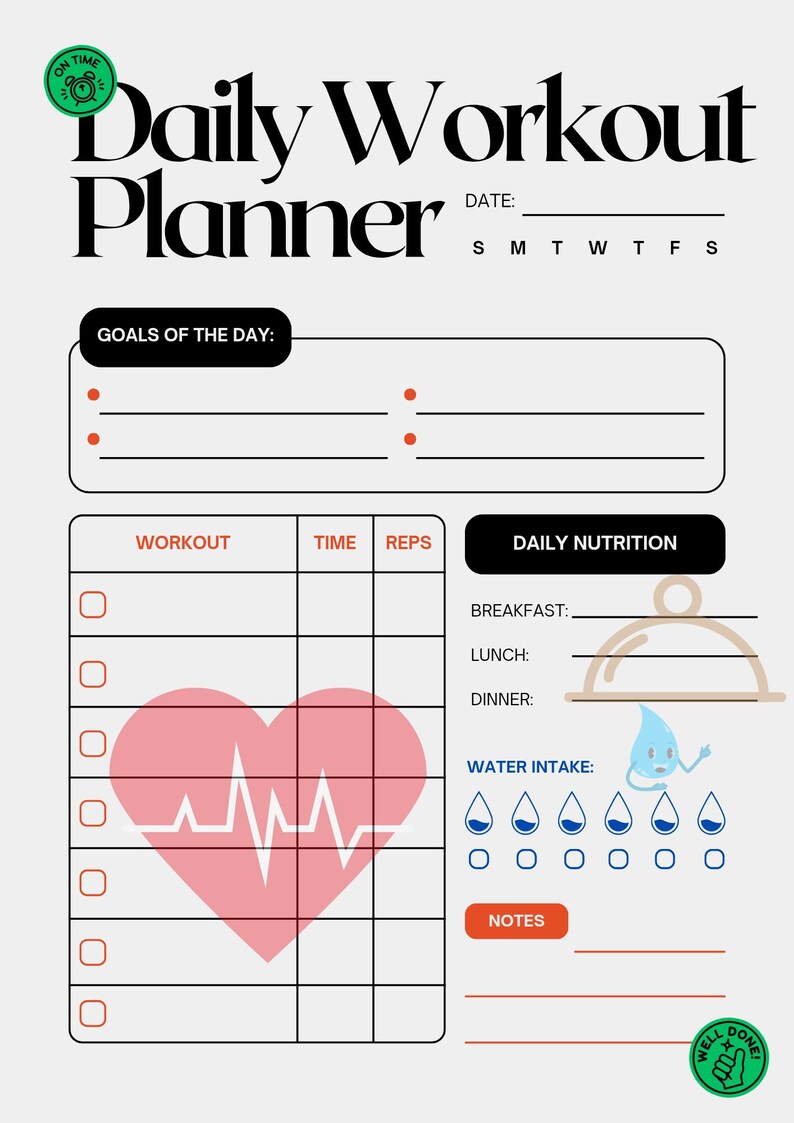 ON TIME

Daily Workout Planner

DATE:

S M T W T F S

GOALS OF THE DAY:

| WORKOUT | TIME | REPS |
|---|---|---|
| | | |
| | | |
| | | |
| | | |
| | | |
| | | |
| | | |

DAILY NUTRITION

BREAKFAST:

LUNCH:

DINNER:

WATER INTAKE:

NOTES

WELL DONE!